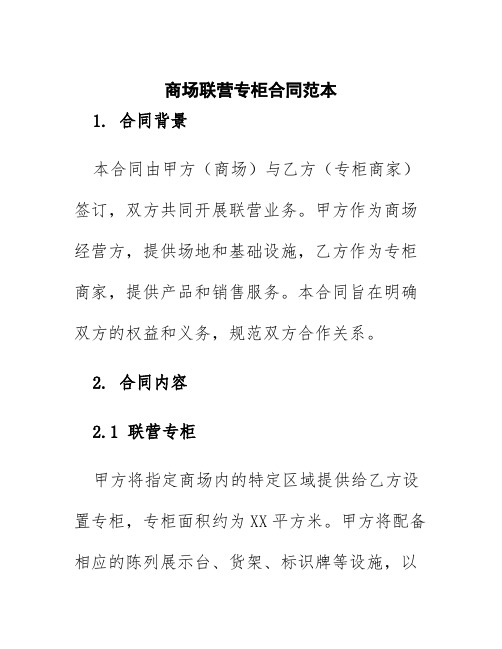 商场联营专柜合同范本

1. 合同背景

本合同由甲方（商场）与乙方（专柜商家）签订，双方共同开展联营业务。甲方作为商场经营方，提供场地和基础设施，乙方作为专柜商家，提供产品和销售服务。本合同旨在明确双方的权益和义务，规范双方合作关系。

2. 合同内容

2.1 联营专柜

甲方将指定商场内的特定区域提供给乙方设置专柜，专柜面积约为XX平方米。甲方将配备相应的陈列展示台、货架、标识牌等设施，以